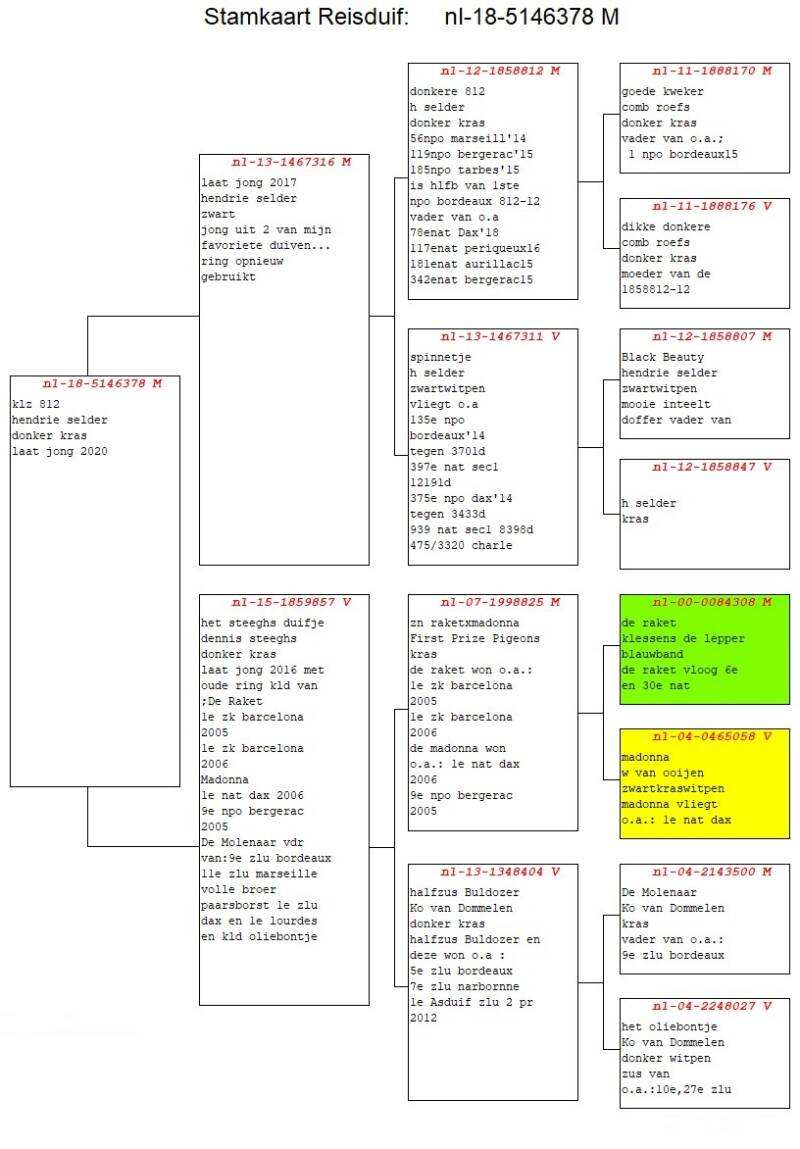 Stamkaart Reisduif: nl-18-5146378 M

nl-18-5146378 M
klz 812
hendrie selder
donker kras
laat jong 2020

nl-13-1467316 M
laat jong 2017
hendrie selder
zwart
jong uit 2 van mijn favoriete duiven...
ring opnieuw gebruikt

nl-15-1859857 V
het steeghs duifje
dennis steeghs
donker kras
laat jong 2016 met oude ring kld van
;De Raket
1e zk barcelona 2005
1e zk barcelona 2006
Madonna
1e nat dax 2006
9e npo bergerac 2005
De Molenaar vdr van:9e zlu bordeaux
11e zlu marseille
volle broer paarsborst 1e zlu dax en 1e lourdes en kld oliebontje

nl-12-1858812 M
donkere 812
h selder
donker kras
56npo marseill'14
119npo bergerac'15
185npo tarbes'15
is hlfb van 1ste npo bordeaux 812-12
vader van o.a
78enat Dax'18
117enat periqueux16
181enat aurillac15
342enat bergerac15

nl-13-1467311 V
spinnetje
h selder
zwartwitpen
vliegt o.a
135e npo bordeaux'14
tegen 3701d
397e nat sec1
12191d
375e npo dax'14
tegen 3433d
939 nat sec1 8398d
475/3320 charle

nl-07-1998825 M
zn raketxmadonna
First Prize Pigeons
kras
de raket won o.a.:
1e zk barcelona 2005
1e zk barcelona 2006
de madonna won o.a.: 1e nat dax 2006
9e npo bergerac 2005

nl-13-1348404 V
halfzus Buldozer
Ko van Dommelen
donker kras
halfzus Buldozer en deze won o.a :
5e zlu bordeaux
7e zlu narbornne
1e Asduif zlu 2 pr 2012

nl-11-1888170 M
goede kweker
comb roefs
donker kras
vader van o.a.;
1 npo bordeaux15

nl-11-1888176 V
dikke donkere
comb roefs
donker kras
moeder van de 1858812-12

nl-12-1858807 M
Black Beauty
hendrie selder
zwartwitpen
mooie inteelt
doffer vader van

nl-12-1858847 V
h selder
kras

nl-00-0084308 M
de raket
klessens de lepper
blauwband
de raket vloog 6e en 30e nat

nl-04-0465058 V
madonna
w van ooijen
zwartkraswitpen
madonna vliegt o.a.: 1e nat dax

nl-04-2143500 M
De Molenaar
Ko van Dommelen
kras
vader van o.a.:
9e zlu bordeaux

nl-04-2248027 V
het oliebontje
Ko van Dommelen
donker witpen
zus van
o.a.:10e,27e zlu